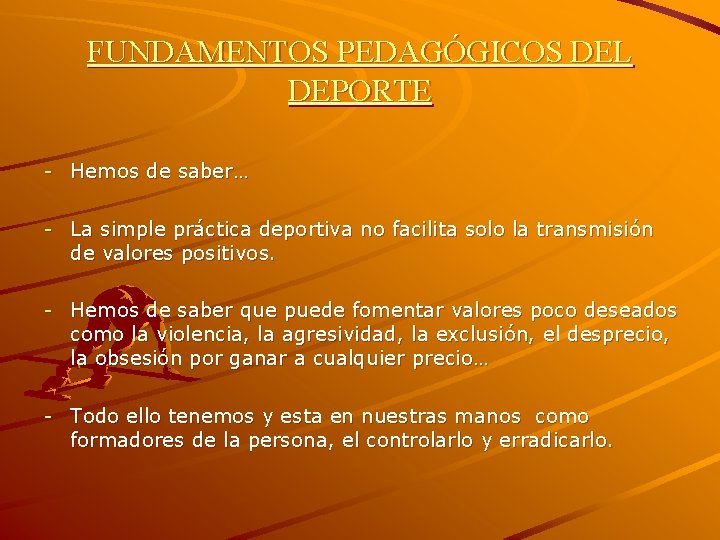 FUNDAMENTOS PEDAGÓGICOS DEL DEPORTE

- Hemos de saber…

- La simple práctica deportiva no facilita solo la transmisión de valores positivos.

- Hemos de saber que puede fomentar valores poco deseados como la violencia, la agresividad, la exclusión, el desprecio, la obsesión por ganar a cualquier precio…

- Todo ello tenemos y esta en nuestras manos como formadores de la persona, el controlarlo y erradicarlo.